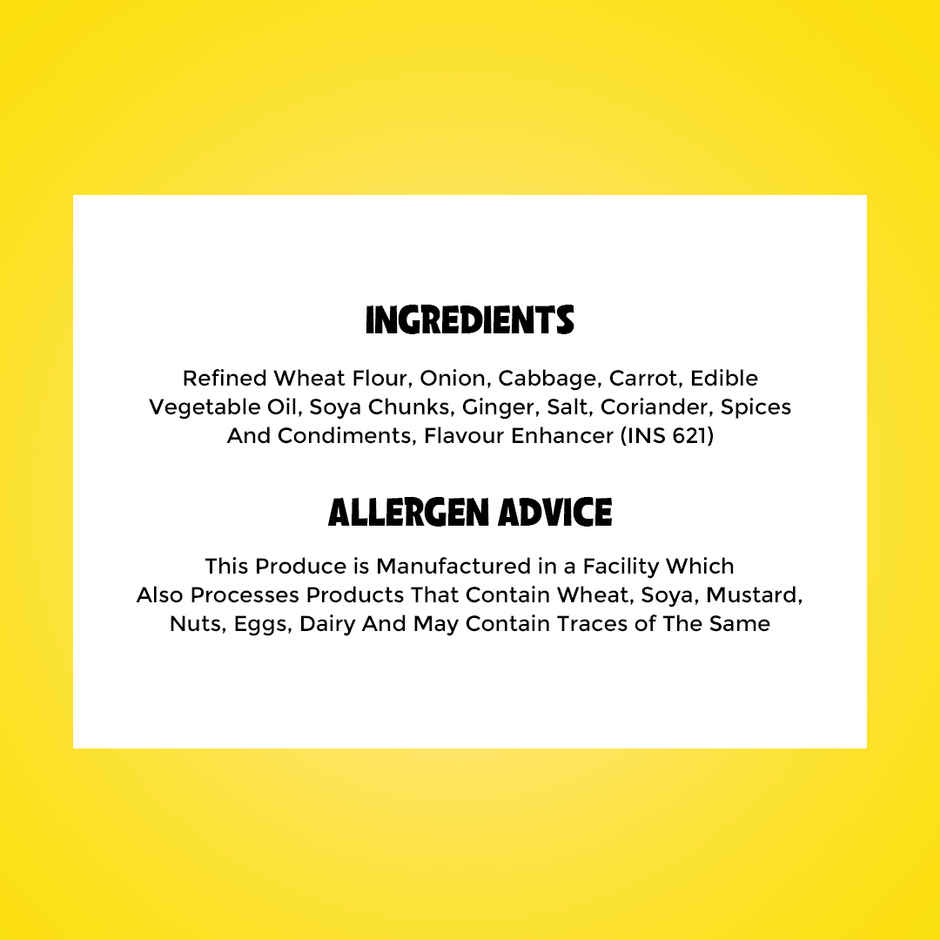 INGREDIENTS

Refined Wheat Flour, Onion, Cabbage, Carrot, Edible Vegetable Oil, Soya Chunks, Ginger, Salt, Coriander, Spices And Condiments, Flavour Enhancer (INS 621)

ALLERGEN ADVICE

This Produce is Manufactured in a Facility Which Also Processes Products That Contain Wheat, Soya, Mustard, Nuts, Eggs, Dairy And May Contain Traces of The Same